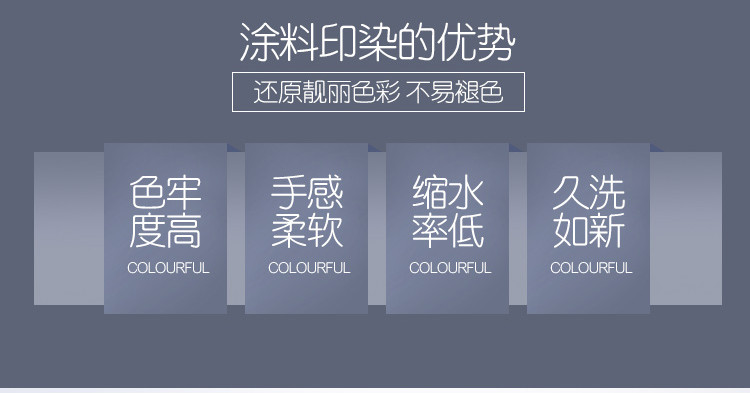 涂料印染的优势

还原靓丽色彩 不易褪色

色牢度高

COLOURFUL

手感柔软

COLOURFUL

缩水率低

COLOURFUL

久洗如新

COLOURFUL